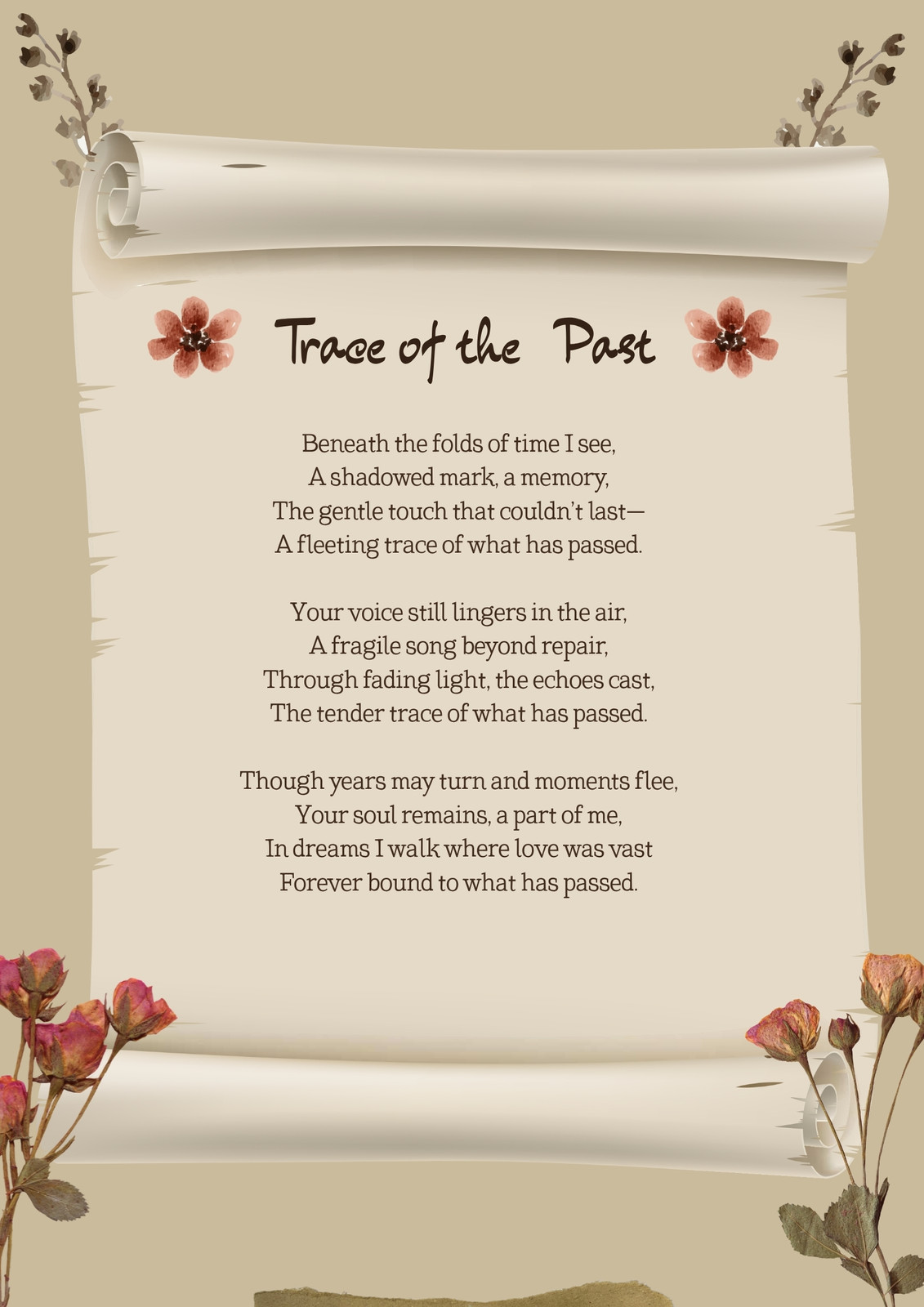 Trace of the Past

Beneath the folds of time I see,
A shadowed mark, a memory,
The gentle touch that couldn't last—
A fleeting trace of what has passed.

Your voice still lingers in the air,
A fragile song beyond repair,
Through fading light, the echoes cast,
The tender trace of what has passed.

Though years may turn and moments flee,
Your soul remains, a part of me,
In dreams I walk where love was vast
Forever bound to what has passed.